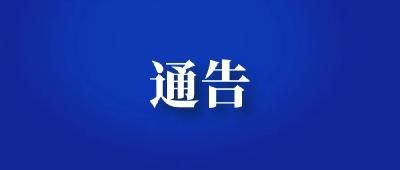 通告